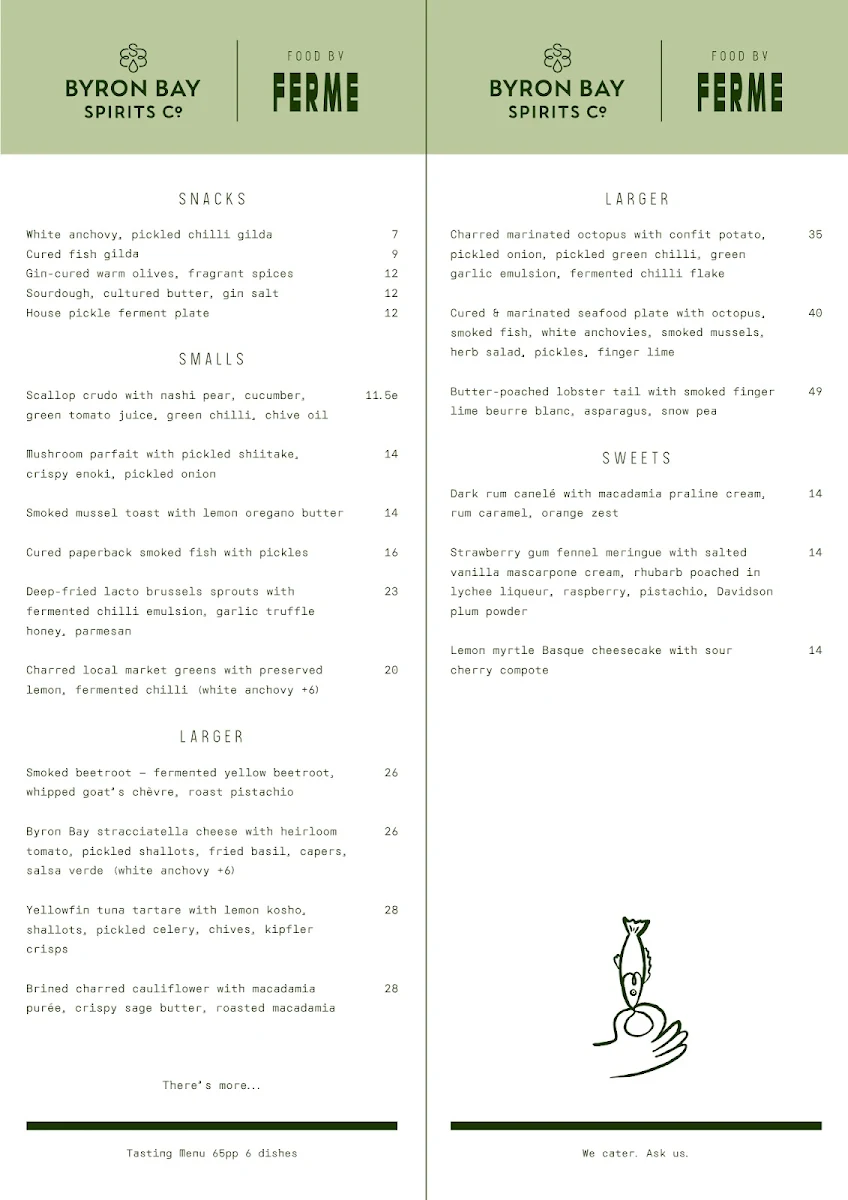 BYRON BAY SPIRITS Co

FOOD BY
FERME

SNACKS

White anchovy, pickled chilli gilda 7
Cured fish gilda 9
Gin-cured warm olives, fragrant spices 12
Sourdough, cultured butter, gin salt 12
House pickle ferment plate 12

SMALLS

Scallop crudo with nashi pear, cucumber, green tomato juice, green chilli, chive oil 11.5e

Mushroom parfait with pickled shiitake, crispy enoki, pickled onion 14

Smoked mussel toast with lemon oregano butter 14

Cured paperback smoked fish with pickles 16

Deep-fried lacto brussels sprouts with fermented chilli emulsion, garlic truffle honey, parmesan 23

Charred local market greens with preserved lemon, fermented chilli (white anchovy +6) 20

LARGER

Smoked beetroot – fermented yellow beetroot, whipped goat's chèvre, roast pistachio 26

Byron Bay stracciatella cheese with heirloom tomato, pickled shallots, fried basil, capers, salsa verde (white anchovy +6) 26

Yellowfin tuna tartare with lemon kosho, shallots, pickled celery, chives, kipfler crisps 28

Brined charred cauliflower with macadamia purée, crispy sage butter, roasted macadamia 28

There's more...

Tasting Menu 65pp 6 dishes

BYRON BAY SPIRITS Co

FOOD BY
FERME

LARGER

Charred marinated octopus with confit potato, pickled onion, pickled green chilli, green garlic emulsion, fermented chilli flake 35

Cured & marinated seafood plate with octopus, smoked fish, white anchovies, smoked mussels, herb salad, pickles, finger lime 40

Butter-poached lobster tail with smoked finger lime beurre blanc, asparagus, snow pea 49

SWEETS

Dark rum canelé with macadamia praline cream, rum caramel, orange zest 14

Strawberry gum fennel meringue with salted vanilla mascarpone cream, rhubarb poached in lychee liqueur, raspberry, pistachio, Davidson plum powder 14

Lemon myrtle Basque cheesecake with sour cherry compote 14

We cater. Ask us.